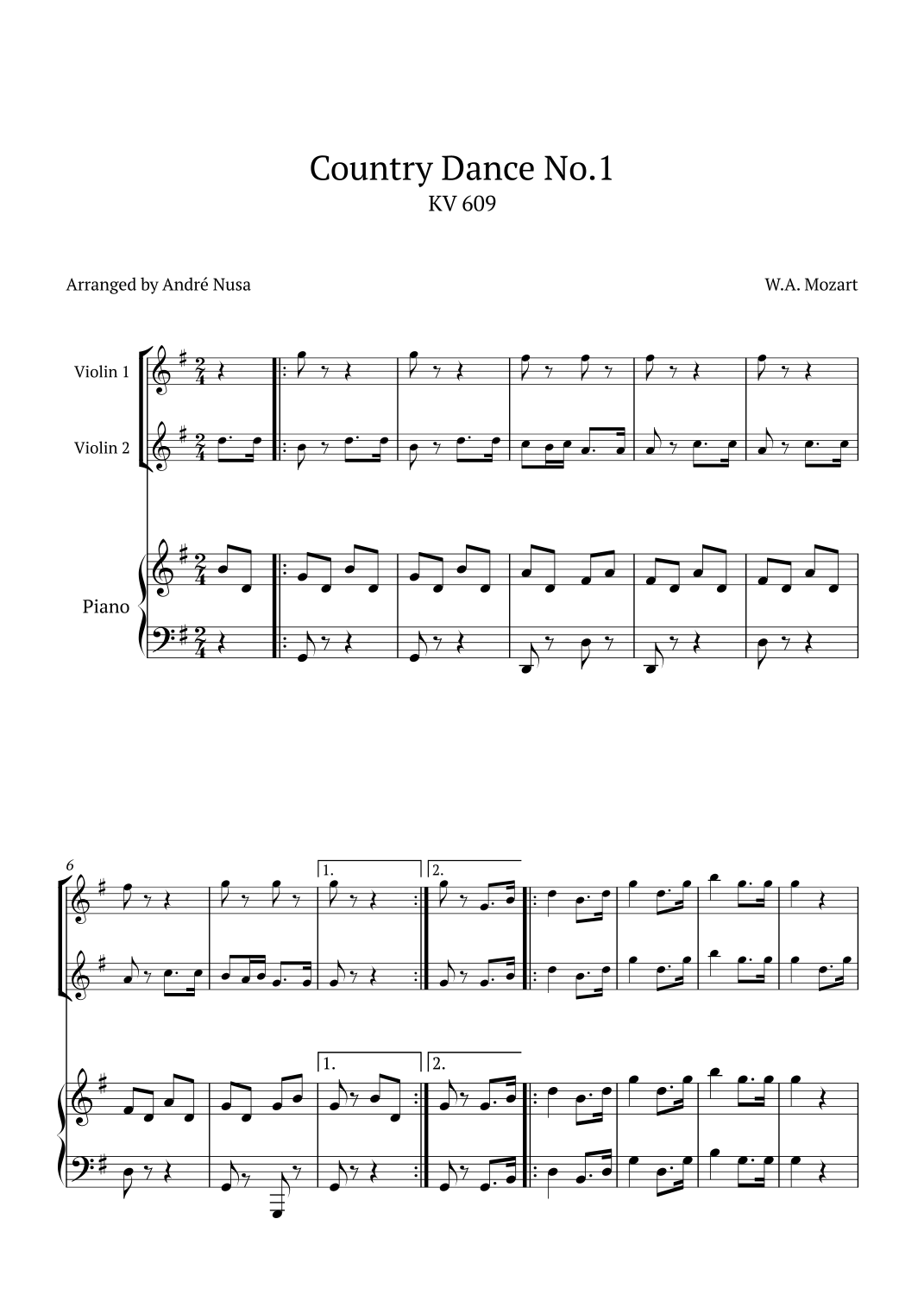 Country Dance No.1
KV 609

Arranged by André Nusa

W.A. Mozart

Violin 1

Violin 2

Piano

6

1.

2.

1.

2.